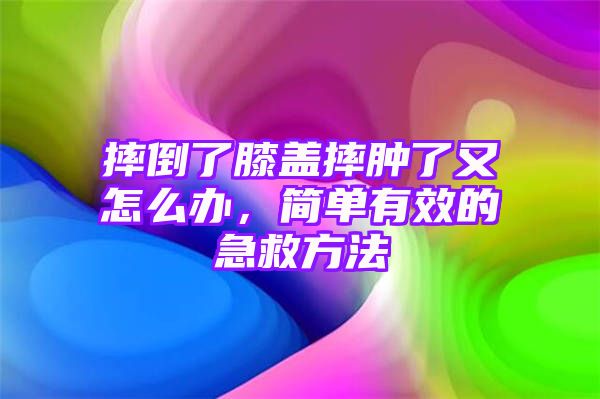 摔倒了膝盖摔肿了又怎么办，简单有效的急救方法